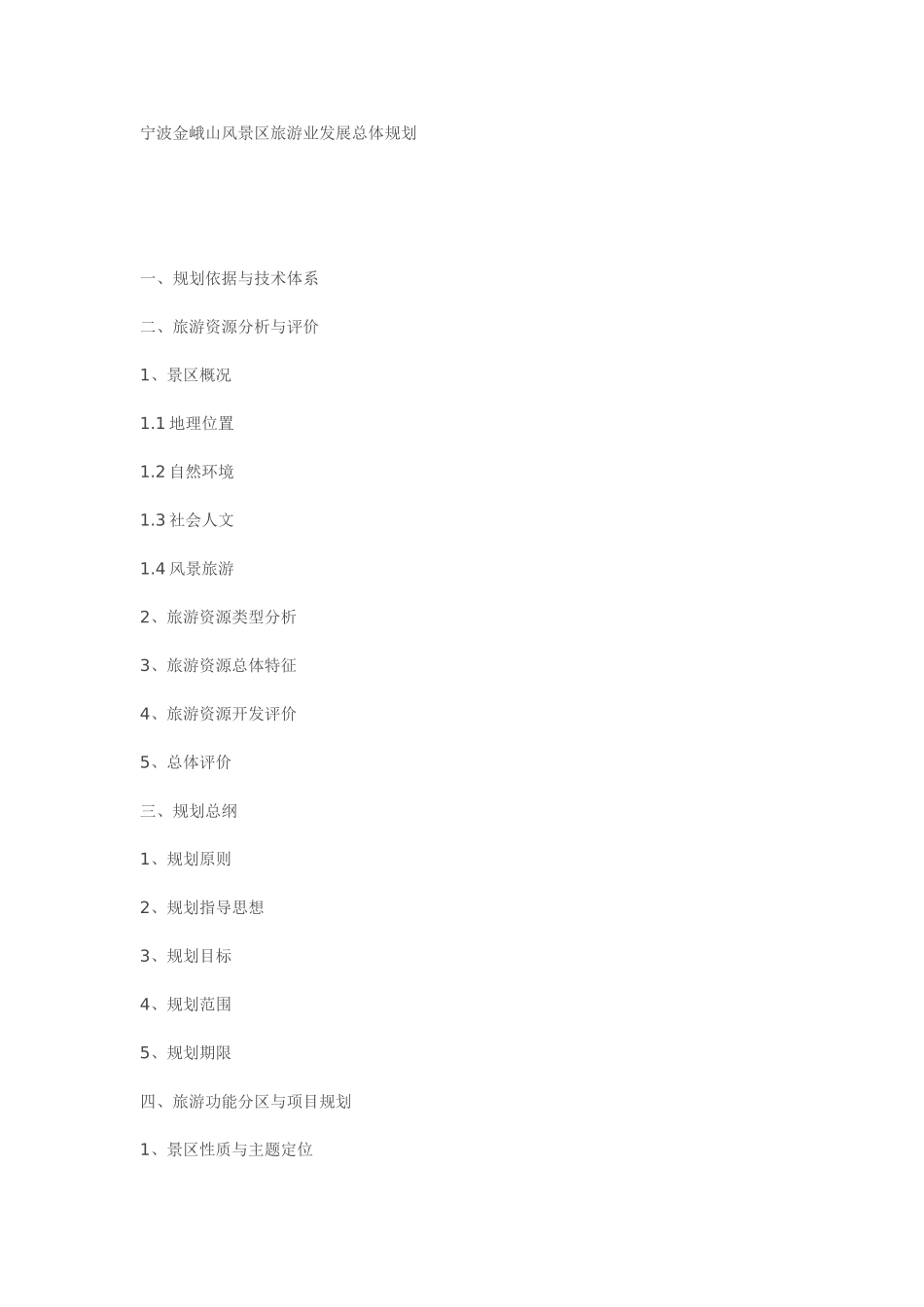 宁波金峨山风景区旅游业发展总体规划

一、规划依据与技术体系

二、旅游资源分析与评价

1、景区概况

1.1 地理位置

1.2 自然环境

1.3 社会人文

1.4 风景旅游

2、旅游资源类型分析

3、旅游资源总体特征

4、旅游资源开发评价

5、总体评价

三、规划总纲

1、规划原则

2、规划指导思想

3、规划目标

4、规划范围

5、规划期限

四、旅游功能分区与项目规划

1、景区性质与主题定位